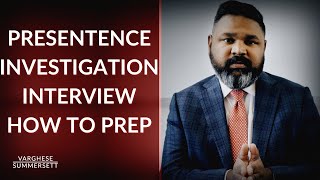 PRESENTENCE INVESTIGATION INTERVIEW HOW TO PREP

VARGHESE SUMMERSETT